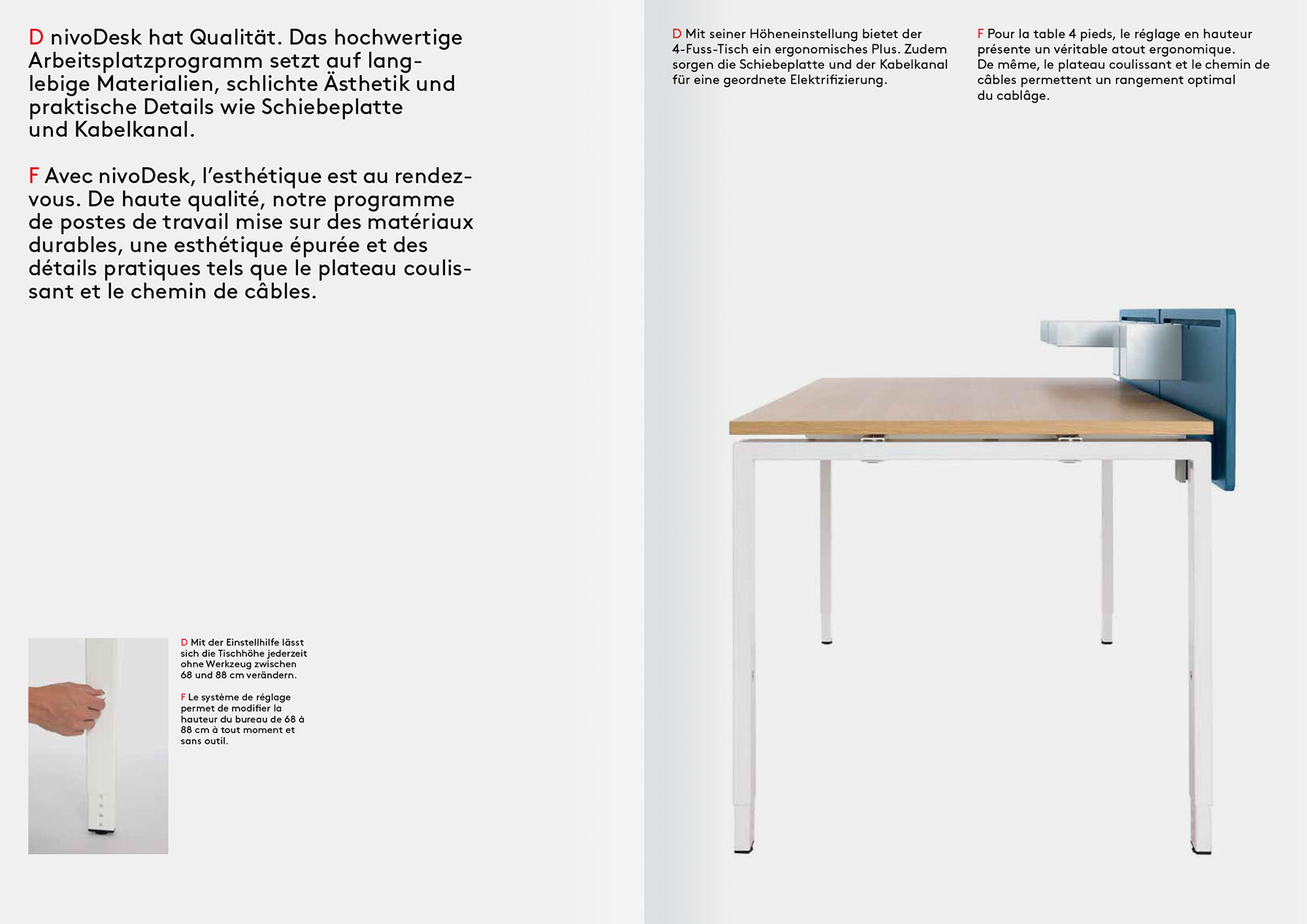 D nivoDesk hat Qualität. Das hochwertige Arbeitsplatzprogramm setzt auf langlebige Materialien, schlichte Ästhetik und praktische Details wie Schiebeplatte und Kabelkanal.

F Avec nivoDesk, l'esthétique est au rendez-vous. De haute qualité, notre programme de postes de travail mise sur des matériaux durables, une esthétique épurée et des détails pratiques tels que le plateau coulissant et le chemin de câbles.

D Mit der Einstellhilfe lässt sich die Tischhöhe jederzeit ohne Werkzeug zwischen 68 und 88 cm verändern.

F Le système de réglage permet de modifier la hauteur du bureau de 68 à 88 cm à tout moment et sans outil.

D Mit seiner Höheneinstellung bietet der 4-Fuss-Tisch ein ergonomisches Plus. Zudem sorgen die Schiebeplatte und der Kabelkanal für eine geordnete Elektrifizierung.

F Pour la table 4 pieds, le réglage en hauteur présente un véritable atout ergonomique. De même, le plateau coulissant et le chemin de câbles permettent un rangement optimal du cablâge.